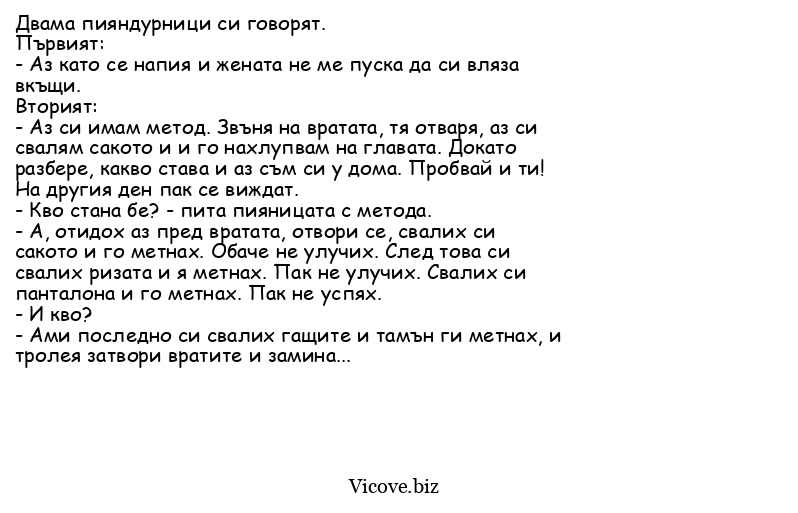 Двама пияндурници си говорят.
Първият:
- Аз като се напия и жената не ме пуска да си вляза вкъщи.
Вторият:
- Аз си имам метод. Звъня на вратата, тя отваря, аз си свалям сакото и и го нахлупвам на главата. Докато разбере, какво става и аз съм си у дома. Пробвай и ти!
На другия ден пак се виждат.
- Кво стана бе? - пита пияницата с метода.
- А, отидох аз пред вратата, отвори се, свалих си сакото и го метнах. Обаче не улучих. След това си свалих ризата и я метнах. Пак не улучих. Свалих си панталона и го метнах. Пак не успях.
- И кво?
- Ами последно си свалих гащите и тамън ги метнах, и тролея затвори вратите и замина...

Vicove.biz